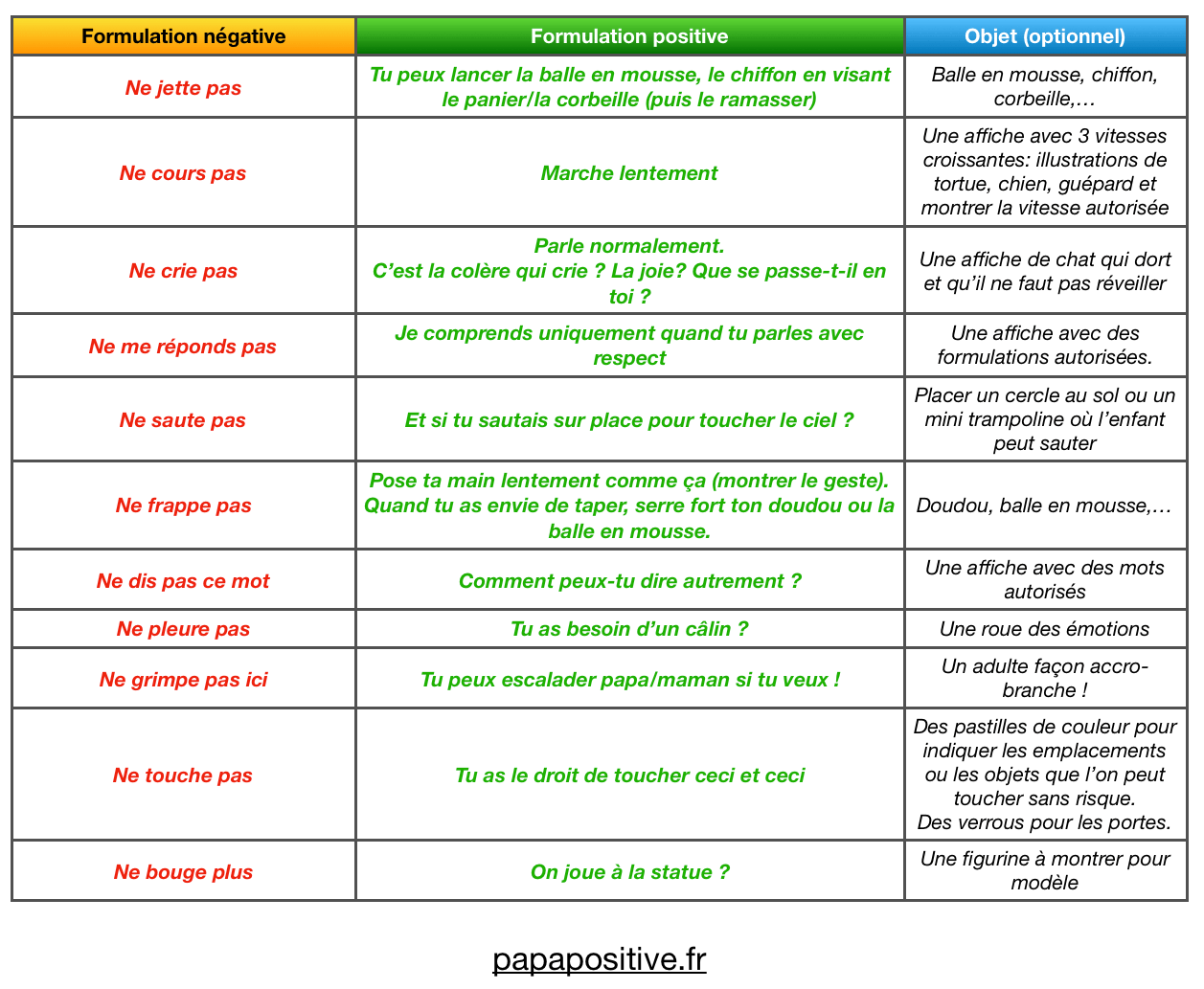 | Formulation négative | Formulation positive | Objet (optionnel) |
|---|---|---|
| Ne jette pas | Tu peux lancer la balle en mousse, le chiffon en visant le panier/la corbeille (puis le ramasser) | Balle en mousse, chiffon, corbeille,… |
| Ne cours pas | Marche lentement | Une affiche avec 3 vitesses croissantes: illustrations de tortue, chien, guépard et montrer la vitesse autorisée |
| Ne crie pas | Parle normalement. C'est la colère qui crie ? La joie? Que se passe-t-il en toi ? | Une affiche de chat qui dort et qu'il ne faut pas réveiller |
| Ne me réponds pas | Je comprends uniquement quand tu parles avec respect | Une affiche avec des formulations autorisées. |
| Ne saute pas | Et si tu sautais sur place pour toucher le ciel ? | Placer un cercle au sol ou un mini trampoline où l'enfant peut sauter |
| Ne frappe pas | Pose ta main lentement comme ça (montrer le geste). Quand tu as envie de taper, serre fort ton doudou ou la balle en mousse. | Doudou, balle en mousse,… |
| Ne dis pas ce mot | Comment peux-tu dire autrement ? | Une affiche avec des mots autorisés |
| Ne pleure pas | Tu as besoin d'un câlin ? | Une roue des émotions |
| Ne grimpe pas ici | Tu peux escalader papa/maman si tu veux ! | Un adulte façon accro-branche ! |
| Ne touche pas | Tu as le droit de toucher ceci et ceci | Des pastilles de couleur pour indiquer les emplacements ou les objets que l'on peut toucher sans risque. Des verrous pour les portes. |
| Ne bouge plus | On joue à la statue ? | Une figurine à montrer pour modèle |

papapositive.fr